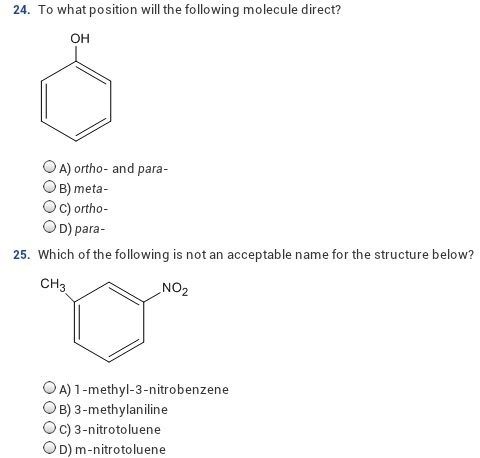 24. To what position will the following molecule direct?

OH

A) ortho- and para-
B) meta-
C) ortho-
D) para-

25. Which of the following is not an acceptable name for the structure below?

$CH_3$ $NO_2$

A) 1-methyl-3-nitrobenzene
B) 3-methylaniline
C) 3-nitrotoluene
D) m-nitrotoluene